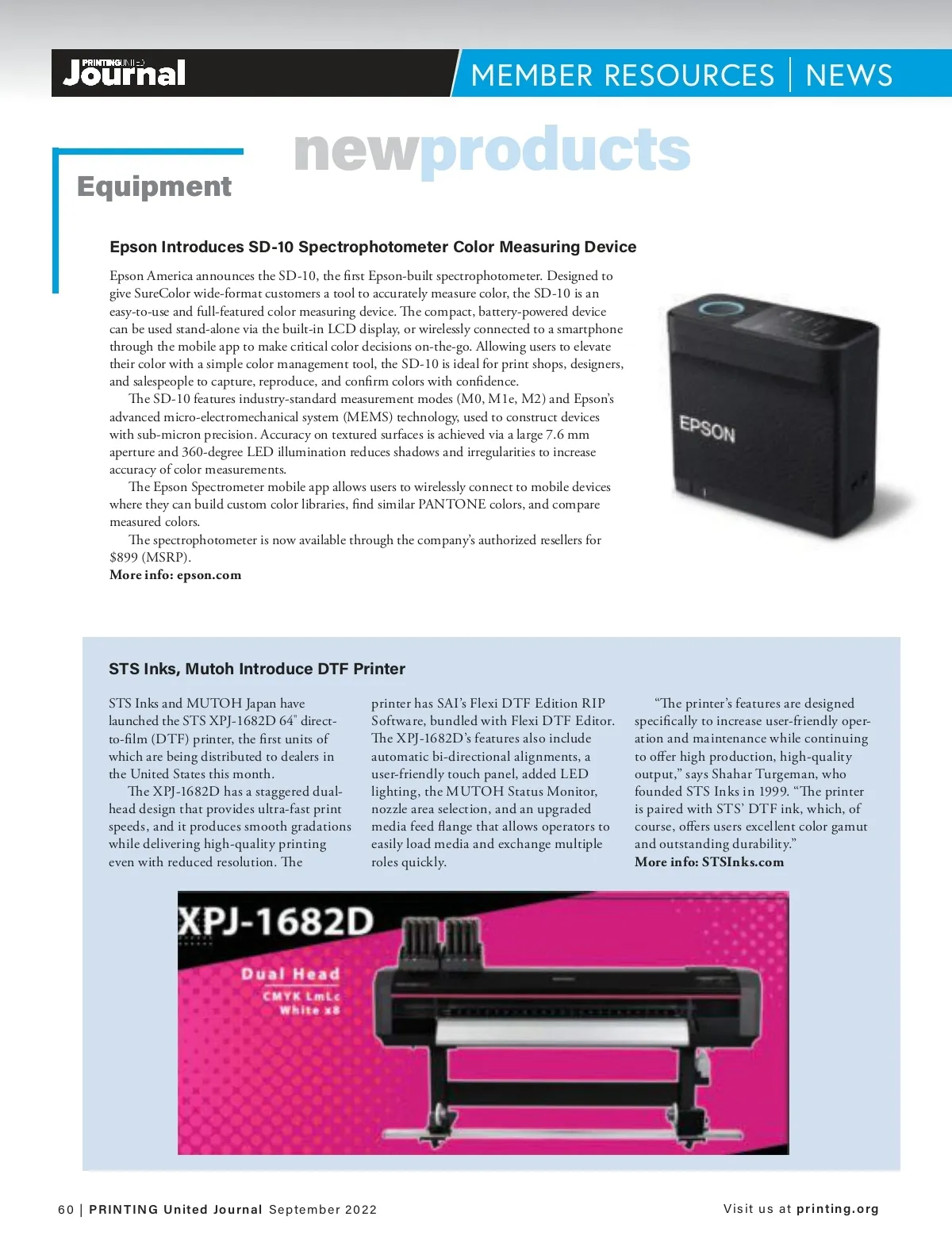 PRINTING UNITED Journal

MEMBER RESOURCES | NEWS

newproducts

Equipment

Epson Introduces SD-10 Spectrophotometer Color Measuring Device

Epson America announces the SD-10, the first Epson-built spectrophotometer. Designed to give SureColor wide-format customers a tool to accurately measure color, the SD-10 is an easy-to-use and full-featured color measuring device. The compact, battery-powered device can be used stand-alone via the built-in LCD display, or wirelessly connected to a smartphone through the mobile app to make critical color decisions on-the-go. Allowing users to elevate their color with a simple color management tool, the SD-10 is ideal for print shops, designers, and salespeople to capture, reproduce, and confirm colors with confidence.

The SD-10 features industry-standard measurement modes (M0, M1e, M2) and Epson's advanced micro-electromechanical system (MEMS) technology, used to construct devices with sub-micron precision. Accuracy on textured surfaces is achieved via a large 7.6 mm aperture and 360-degree LED illumination reduces shadows and irregularities to increase accuracy of color measurements.

The Epson Spectrometer mobile app allows users to wirelessly connect to mobile devices where they can build custom color libraries, find similar PANTONE colors, and compare measured colors.

The spectrophotometer is now available through the company's authorized resellers for $899 (MSRP).
More info: epson.com

EPSON

STS Inks, Mutoh Introduce DTF Printer

STS Inks and MUTOH Japan have launched the STS XPJ-1682D 64" direct-to-film (DTF) printer, the first units of which are being distributed to dealers in the United States this month.

The XPJ-1682D has a staggered dual-head design that provides ultra-fast print speeds, and it produces smooth gradations while delivering high-quality printing even with reduced resolution. The printer has SAI's Flexi DTF Edition RIP Software, bundled with Flexi DTF Editor. The XPJ-1682D's features also include automatic bi-directional alignments, a user-friendly touch panel, added LED lighting, the MUTOH Status Monitor, nozzle area selection, and an upgraded media feed flange that allows operators to easily load media and exchange multiple roles quickly.

"The printer's features are designed specifically to increase user-friendly operation and maintenance while continuing to offer high production, high-quality output," says Shahar Turgeman, who founded STS Inks in 1999. "The printer is paired with STS' DTF ink, which, of course, offers users excellent color gamut and outstanding durability."
More info: STSInks.com

XPJ-1682D
Dual Head
CMYK LmLc
White x8

60 | PRINTING United Journal September 2022

Visit us at printing.org